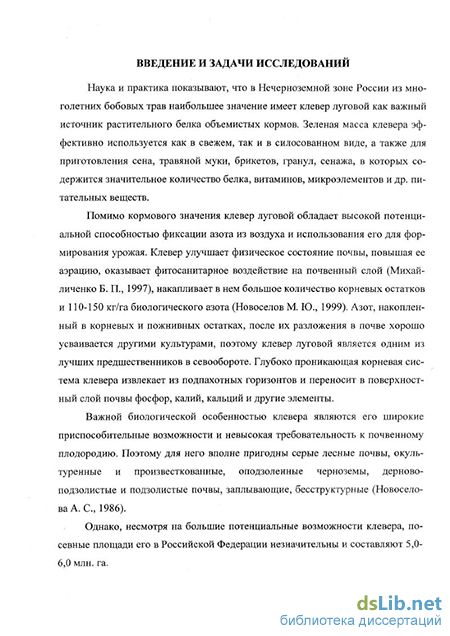 ВВЕДЕНИЕ И ЗАДАЧИ ИССЛЕДОВАНИЙ

Наука и практика показывают, что в Нечерноземной зоне России из многолетних бобовых трав наибольшее значение имеет клевер луговой как важный источник растительного белка объемистых кормов. Зеленая масса клевера эффективно используется как в свежем, так и в силосованном виде, а также для приготовления сена, травяной муки, брикетов, гранул, сенажа, в которых содержится значительное количество белка, витаминов, микроэлементов и др. питательных веществ.

Помимо кормового значения клевер луговой обладает высокой потенциальной способностью фиксации азота из воздуха и использования его для формирования урожая. Клевер улучшает физическое состояние почвы, повышая ее аэрацию, оказывает фитосанитарное воздействие на почвенный слой (Михайличенко Б. П., 1997), накапливает в нем большое количество корневых остатков и 110-150 кг/га биологического азота (Новоселов М. Ю., 1999). Азот, накопленный в корневых и пожнивных остатках, после их разложения в почве хорошо усваивается другими культурами, поэтому клевер луговой является одним из лучших предшественников в севообороте. Глубоко проникающая корневая система клевера извлекает из подпахотных горизонтов и переносит в поверхностный слой почвы фосфор, калий, кальций и другие элементы.

Важной биологической особенностью клевера являются его широкие приспособительные возможности и невысокая требовательность к почвенному плодородию. Поэтому для него вполне пригодны серые лесные почвы, окультуренные и произвесткованные, оподзоленные черноземы, дерново-подзолистые и подзолистые почвы, заплывающие, бесструктурные (Новоселова А. С., 1986).

Однако, несмотря на большие потенциальные возможности клевера, посевные площади его в Российской Федерации незначительны и составляют 5,0-6,0 млн. га.

dsLib.net
библиотека диссертаций